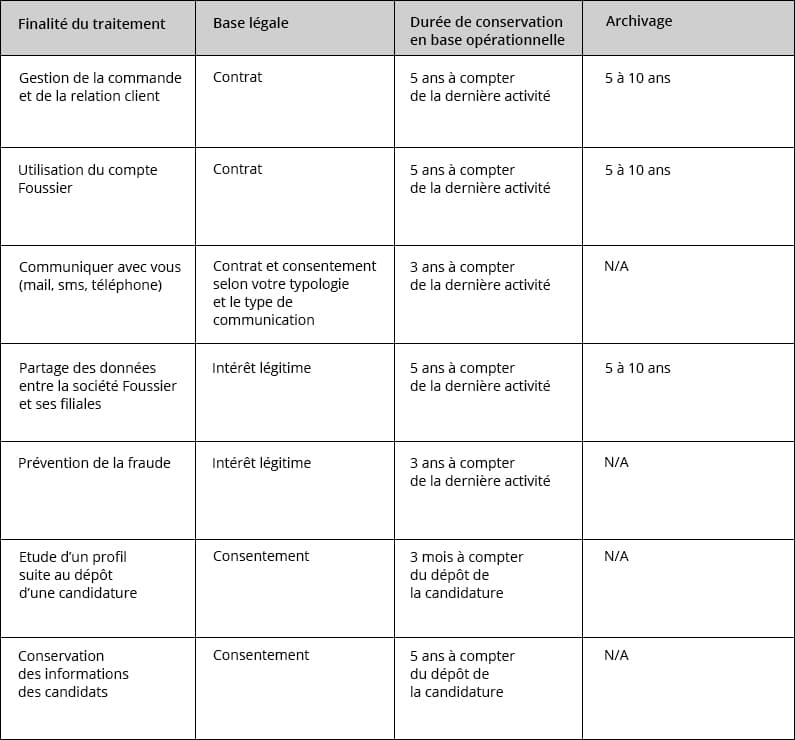 | Finalité du traitement | Base légale | Durée de conservation en base opérationnelle | Archivage |
|---|---|---|---|
| Gestion de la commande et de la relation client | Contrat | 5 ans à compter de la dernière activité | 5 à 10 ans |
| Utilisation du compte Foussier | Contrat | 5 ans à compter de la dernière activité | 5 à 10 ans |
| Communiquer avec vous (mail, sms, téléphone) | Contrat et consentement selon votre typologie et le type de communication | 3 ans à compter de la dernière activité | N/A |
| Partage des données entre la société Foussier et ses filiales | Intérêt légitime | 5 ans à compter de la dernière activité | 5 à 10 ans |
| Prévention de la fraude | Intérêt légitime | 3 ans à compter de la dernière activité | N/A |
| Etude d'un profil suite au dépôt d'une candidature | Consentement | 3 mois à compter du dépôt de la candidature | N/A |
| Conservation des informations des candidats | Consentement | 5 ans à compter du dépôt de la candidature | N/A |